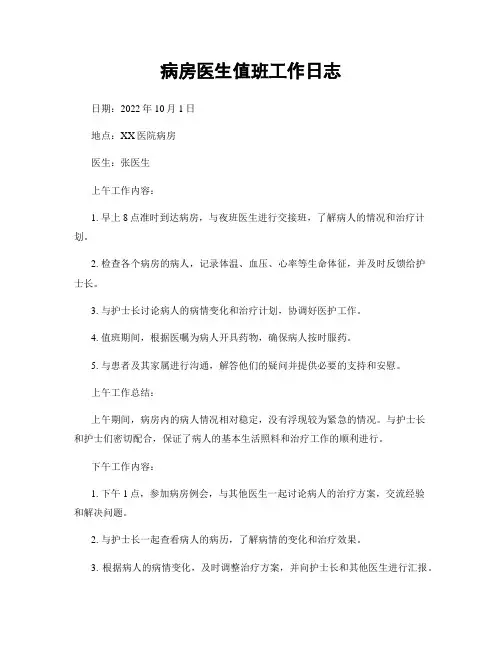 病房医生值班工作日志

日期：2022 年 10 月 1 日

地点：XX 医院病房

医生：张医生

上午工作内容：

1. 早上 8 点准时到达病房，与夜班医生进行交接班，了解病人的情况和治疗计划。

2. 检查各个病房的病人，记录体温、血压、心率等生命体征，并及时反馈给护士长。

3. 与护士长讨论病人的病情变化和治疗计划，协调好医护工作。

4. 值班期间，根据医嘱为病人开具药物，确保病人按时服药。

5. 与患者及其家属进行沟通，解答他们的疑问并提供必要的支持和安慰。

上午工作总结：

上午期间，病房内的病人情况相对稳定，没有浮现较为紧急的情况。与护士长和护士们密切配合，保证了病人的基本生活照料和治疗工作的顺利进行。

下午工作内容：

1. 下午 1 点，参加病房例会，与其他医生一起讨论病人的治疗方案，交流经验和解决问题。

2. 与护士长一起查看病人的病历，了解病情的变化和治疗效果。

3. 根据病人的病情变化，及时调整治疗方案，并向护士长和其他医生进行汇报。